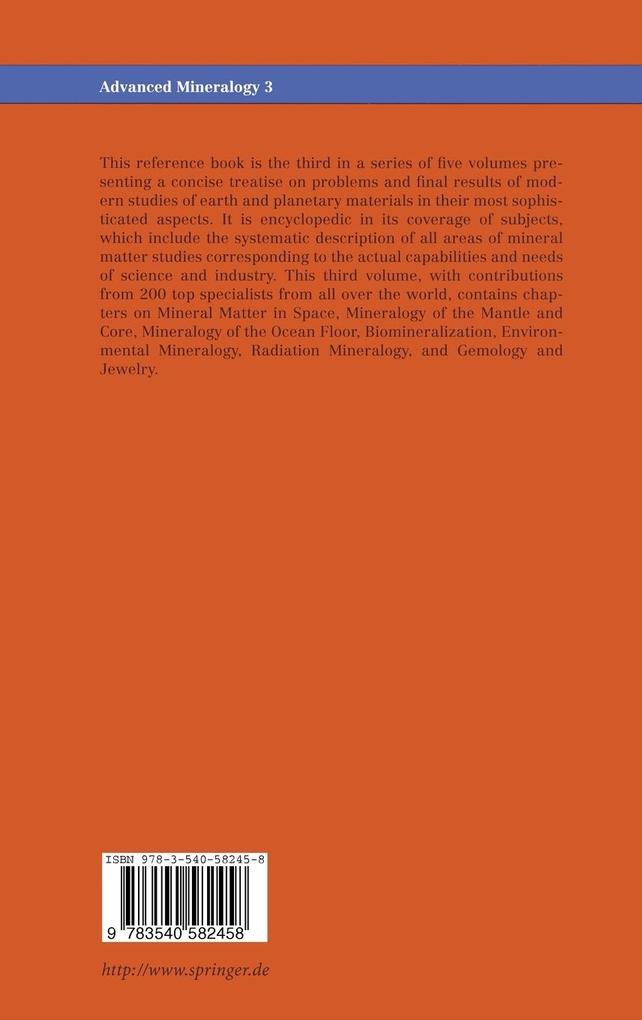 Advanced Mineralogy 3

This reference book is the third in a series of five volumes presenting a concise treatise on problems and final results of modern studies of earth and planetary materials in their most sophisticated aspects. It is encyclopedic in its coverage of subjects, which include the systematic description of all areas of mineral matter studies corresponding to the actual capabilities and needs of science and industry. This third volume, with contributions from 200 top specialists from all over the world, contains chapters on Mineral Matter in Space, Mineralogy of the Mantle and Core, Mineralogy of the Ocean Floor, Biomineralization, Environmental Mineralogy, Radiation Mineralogy, and Gemology and Jewelry.

ISBN 978-3-540-58245-8

9 783540 582458

http://www.springer.de